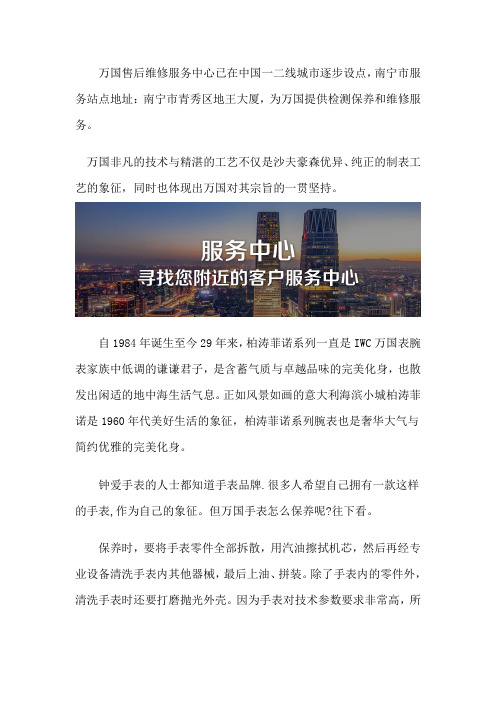 万国售后维修服务中心已在中国一二线城市逐步设点，南宁市服务站点地址：南宁市青秀区地王大厦，为万国提供检测保养和维修服务。

万国非凡的技术与精湛的工艺不仅是沙夫豪森优异、纯正的制表工艺的象征，同时也体现出万国对其宗旨的一贯坚持。

服务中心
寻找您附近的客户服务中心

自 1984 年诞生至今 29 年来，柏涛菲诺系列一直是 IWC 万国表腕表家族中低调的谦谦君子，是含蓄气质与卓越品味的完美化身，也散发出闲适的地中海生活气息。正如风景如画的意大利海滨小城柏涛菲诺是 1960 年代美好生活的象征，柏涛菲诺系列腕表也是奢华大气与简约优雅的完美化身。

钟爱手表的人士都知道手表品牌.很多人希望自己拥有一款这样的手表,作为自己的象征。但万国手表怎么保养呢?往下看。

保养时，要将手表零件全部拆散，用汽油擦拭机芯，然后再经专业设备清洗手表内其他器械，最后上油、拼装。除了手表内的零件外，清洗手表时还要打磨抛光外壳。因为手表对技术参数要求非常高，所